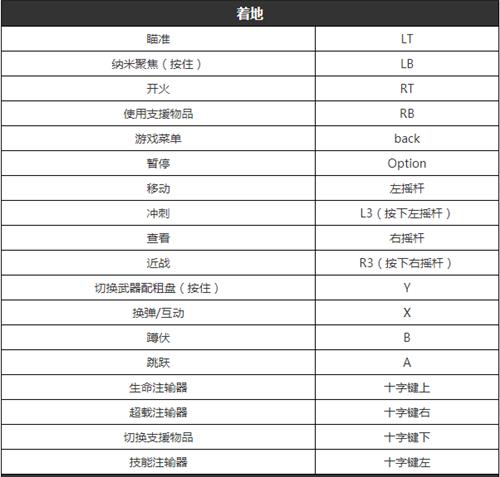 | 着地 | |
|---|---|
| 瞄准 | LT |
| 纳米聚焦（按住） | LB |
| 开火 | RT |
| 使用支援物品 | RB |
| 游戏菜单 | back |
| 暂停 | Option |
| 移动 | 左摇杆 |
| 冲刺 | L3（按下左摇杆） |
| 查看 | 右摇杆 |
| 近战 | R3（按下右摇杆） |
| 切换武器配租盘（按住） | Y |
| 换弹/互动 | X |
| 蹲伏 | B |
| 跳跃 | A |
| 生命注输器 | 十字键上 |
| 超载注输器 | 十字键右 |
| 切换支援物品 | 十字键下 |
| 技能注输器 | 十字键左 |